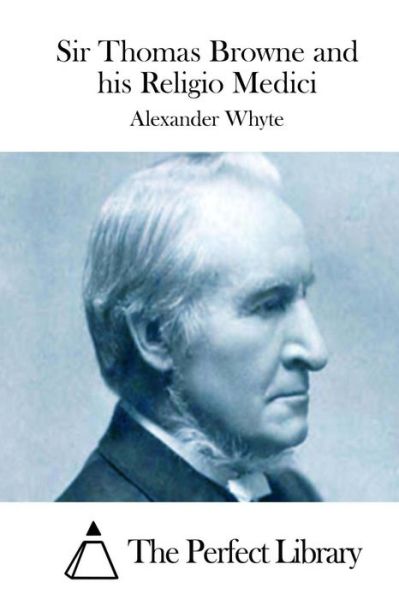 Sir Thomas Browne and his Religio Medici

Alexander Whyte

The Perfect Library